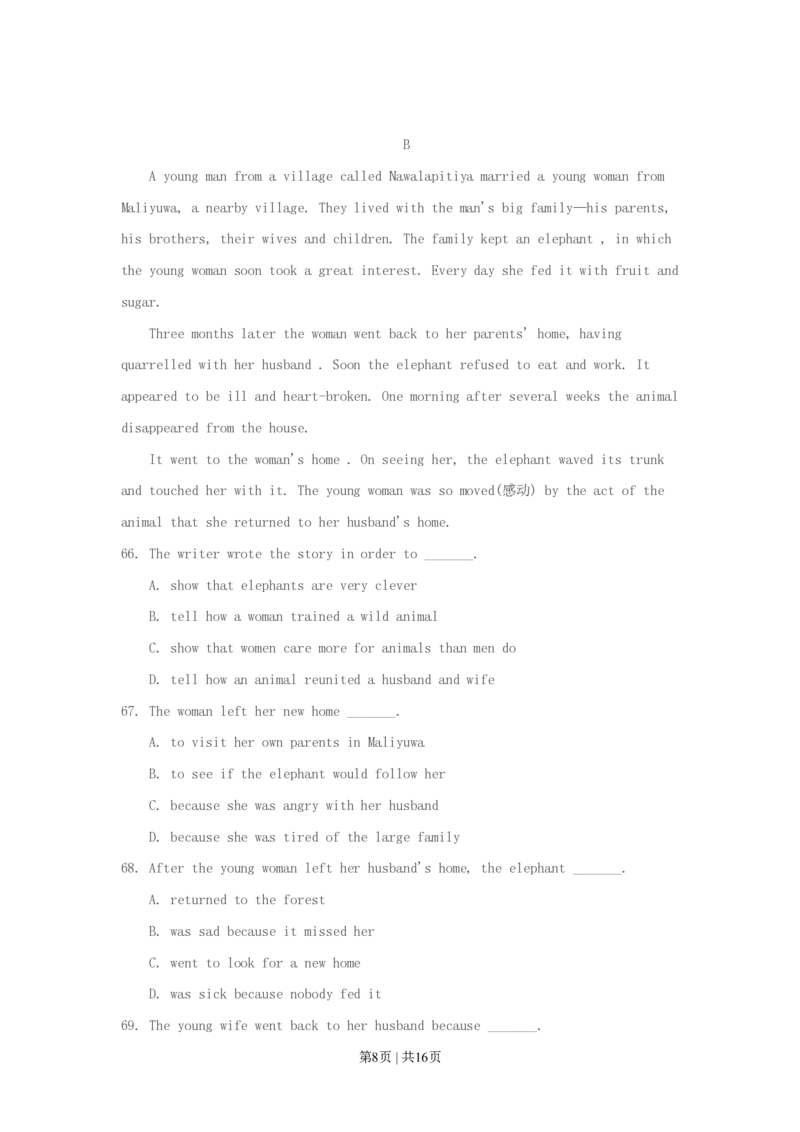 B

A young man from a village called Nawalapitiya married a young woman from Maliyuwa, a nearby village. They lived with the man's big family—his parents, his brothers, their wives and children. The family kept an elephant , in which the young woman soon took a great interest. Every day she fed it with fruit and sugar.

Three months later the woman went back to her parents' home, having quarrelled with her husband . Soon the elephant refused to eat and work. It appeared to be ill and heart-broken. One morning after several weeks the animal disappeared from the house.

It went to the woman's home . On seeing her, the elephant waved its trunk and touched her with it. The young woman was so moved(感动) by the act of the animal that she returned to her husband's home.

66. The writer wrote the story in order to _______.

A. show that elephants are very clever

B. tell how a woman trained a wild animal

C. show that women care more for animals than men do

D. tell how an animal reunited a husband and wife

67. The woman left her new home _______.

A. to visit her own parents in Maliyuwa

B. to see if the elephant would follow her

C. because she was angry with her husband

D. because she was tired of the large family

68. After the young woman left her husband's home, the elephant _______.

A. returned to the forest

B. was sad because it missed her

C. went to look for a new home

D. was sick because nobody fed it

69. The young wife went back to her husband because _______.

第8页 | 共16页